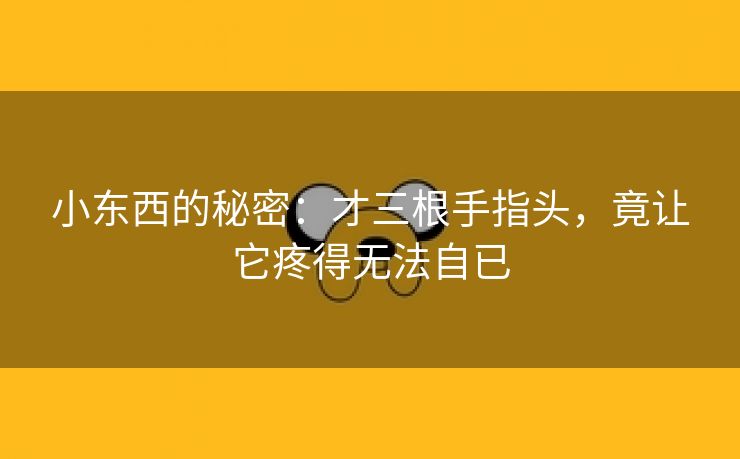 小东西的秘密：才三根手指头，竟让它疼得无法自已